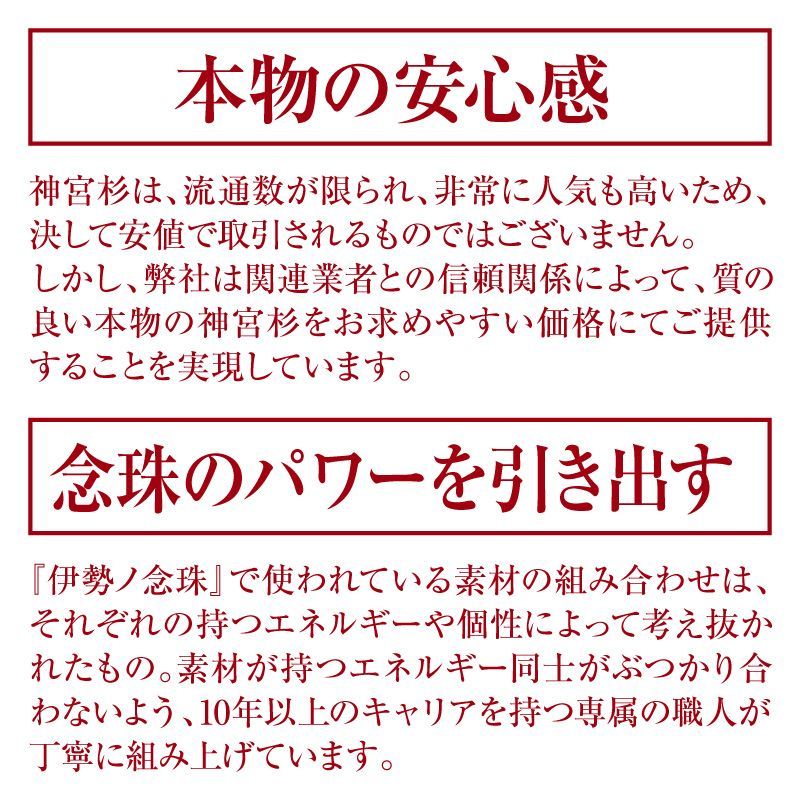 本物の安心感

神宮杉は、流通数が限られ、非常に人気も高いため、決して安値で取引されるものではございません。
しかし、弊社は関連業者との信頼関係によって、質の良い本物の神宮杉をお求めやすい価格にてご提供することを実現しています。

念珠のパワーを引き出す

『伊勢ノ念珠』で使われている素材の組み合わせは、それぞれの持つエネルギーや個性によって考え抜かれたもの。素材が持つエネルギー同士がぶつかり合わないよう、10年以上のキャリアを持つ専属の職人が丁寧に組み上げています。